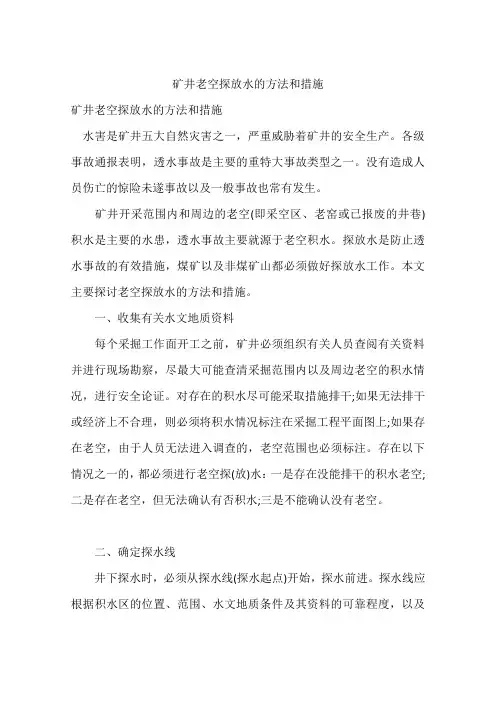 矿井老空探放水的方法和措施

矿井老空探放水的方法和措施

水害是矿井五大自然灾害之一，严重威胁着矿井的安全生产。各级事故通报表明，透水事故是主要的重特大事故类型之一。没有造成人员伤亡的惊险未遂事故以及一般事故也常有发生。

矿井开采范围内和周边的老空(即采空区、老窑或已报废的井巷)积水是主要的水患，透水事故主要就源于老空积水。探放水是防止透水事故的有效措施，煤矿以及非煤矿山都必须做好探放水工作。本文主要探讨老空探放水的方法和措施。

一、收集有关水文地质资料

每个采掘工作面开工之前，矿井必须组织有关人员查阅有关资料并进行现场勘察，尽最大可能查清采掘范围内以及周边老空的积水情况，进行安全论证。对存在的积水尽可能采取措施排干;如果无法排干或经济上不合理，则必须将积水情况标注在采掘工程平面图上;如果存在老空，由于人员无法进入调查的，老空范围也必须标注。存在以下情况之一的，都必须进行老空探(放)水：一是存在没能排干的积水老空;二是存在老空，但无法确认有否积水;三是不能确认没有老空。

二、确定探水线

井下探水时，必须从探水线(探水起点)开始，探水前进。探水线应根据积水区的位置、范围、水文地质条件及其资料的可靠程度，以及